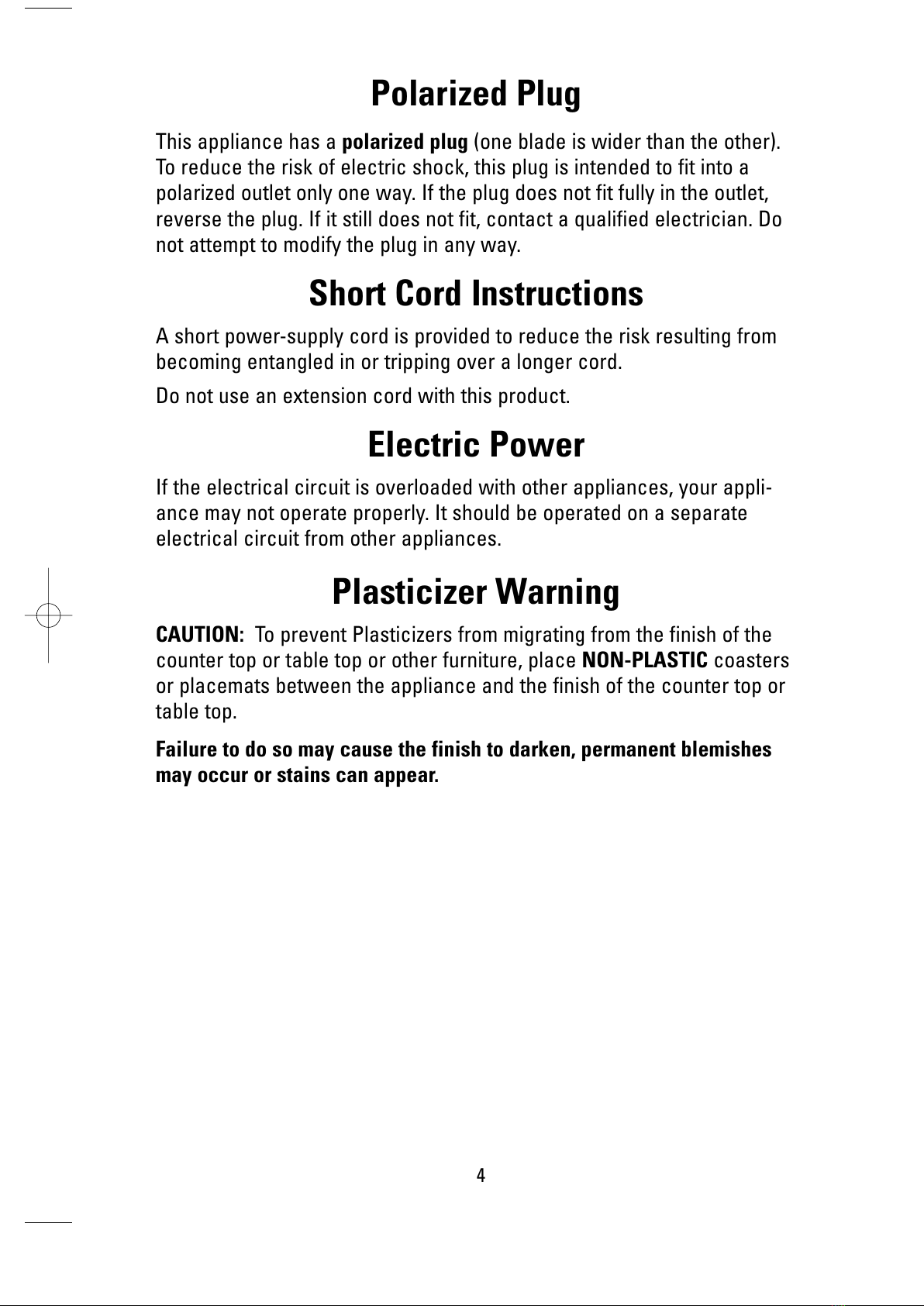 Polarized Plug

This appliance has a polarized plug (one blade is wider than the other). To reduce the risk of electric shock, this plug is intended to fit into a polarized outlet only one way. If the plug does not fit fully in the outlet, reverse the plug. If it still does not fit, contact a qualified electrician. Do not attempt to modify the plug in any way.

Short Cord Instructions

A short power-supply cord is provided to reduce the risk resulting from becoming entangled in or tripping over a longer cord.

Do not use an extension cord with this product.

Electric Power

If the electrical circuit is overloaded with other appliances, your appliance may not operate properly. It should be operated on a separate electrical circuit from other appliances.

Plasticizer Warning

CAUTION: To prevent Plasticizers from migrating from the finish of the counter top or table top or other furniture, place NON-PLASTIC coasters or placemats between the appliance and the finish of the counter top or table top.

Failure to do so may cause the finish to darken, permanent blemishes may occur or stains can appear.

4